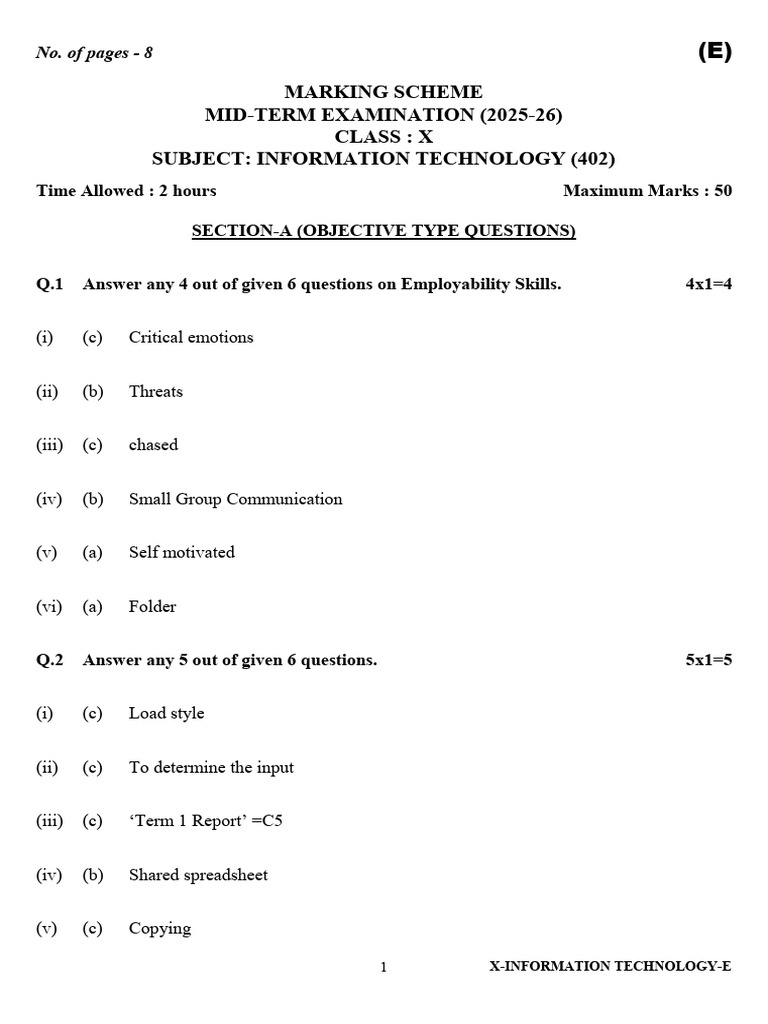 No. of pages - 8

(E)

MARKING SCHEME
MID-TERM EXAMINATION (2025-26)
CLASS : X
SUBJECT: INFORMATION TECHNOLOGY (402)

Time Allowed : 2 hours Maximum Marks : 50

SECTION-A (OBJECTIVE TYPE QUESTIONS)

Q.1 Answer any 4 out of given 6 questions on Employability Skills. 4x1=4

(i) (c) Critical emotions

(ii) (b) Threats

(iii) (c) chased

(iv) (b) Small Group Communication

(v) (a) Self motivated

(vi) (a) Folder

Q.2 Answer any 5 out of given 6 questions. 5x1=5

(i) (c) Load style

(ii) (c) To determine the input

(iii) (c) 'Term 1 Report' =C5

(iv) (b) Shared spreadsheet

(v) (c) Copying

1 X-INFORMATION TECHNOLOGY-E